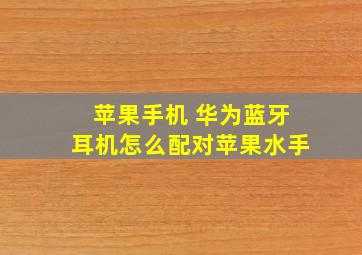 苹果手机 华为蓝牙
耳机怎么配对苹果水手